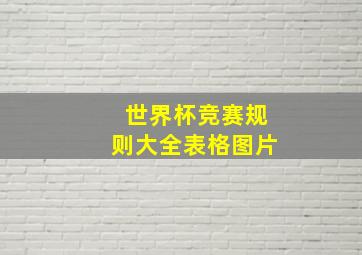 世界杯竞赛规则大全表格图片